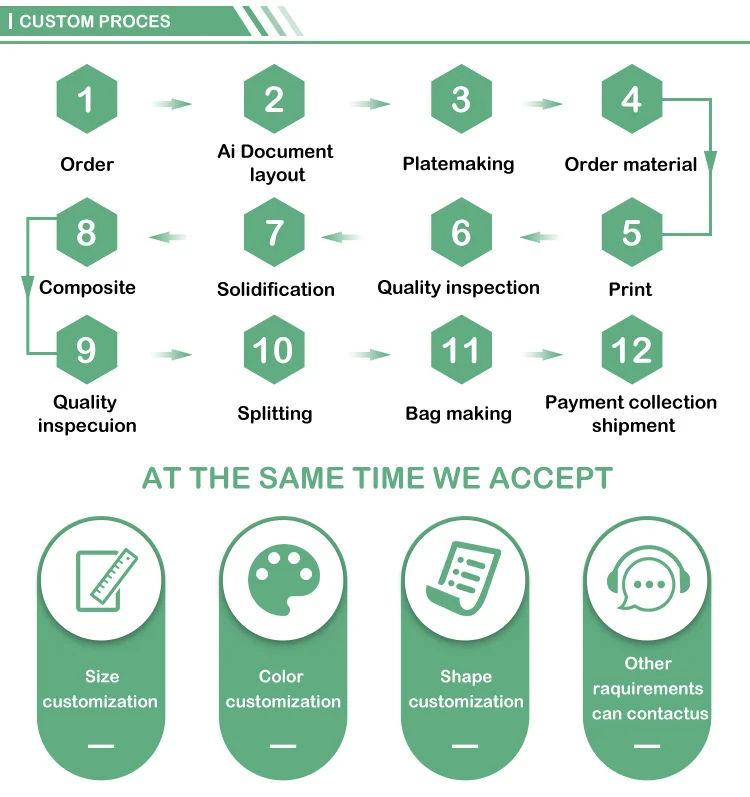 CUSTOM PROCES

1
Order

2
Ai Document layout

3
Platemaking

4
Order material

5
Print

6
Quality inspection

7
Solidification

8
Composite

9
Quality inspecuion

10
Splitting

11
Bag making

12
Payment collection shipment

AT THE SAME TIME WE ACCEPT

Size customization

Color customization

Shape customization

Other raquirements can contactus